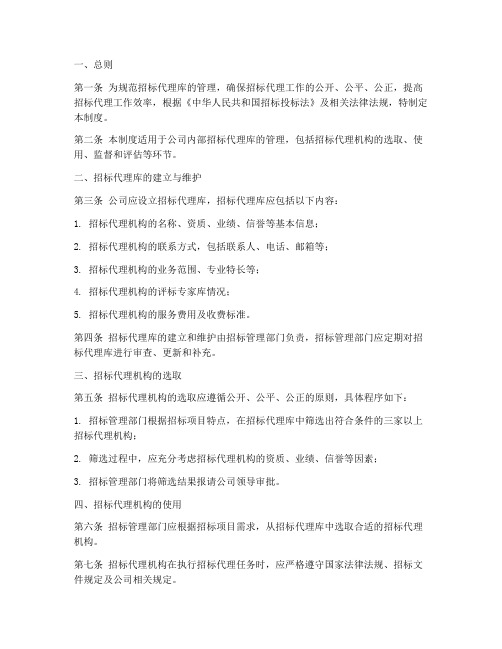 一、总则

第一条 为规范招标代理库的管理，确保招标代理工作的公开、公平、公正，提高招标代理工作效率，根据《中华人民共和国招标投标法》及相关法律法规，特制定本制度。

第二条 本制度适用于公司内部招标代理库的管理，包括招标代理机构的选取、使用、监督和评估等环节。

二、招标代理库的建立与维护

第三条 公司应设立招标代理库，招标代理库应包括以下内容：

1. 招标代理机构的名称、资质、业绩、信誉等基本信息；

2. 招标代理机构的联系方式，包括联系人、电话、邮箱等；

3. 招标代理机构的业务范围、专业特长等；

4. 招标代理机构的评标专家库情况；

5. 招标代理机构的服务费用及收费标准。

第四条 招标代理库的建立和维护由招标管理部门负责，招标管理部门应定期对招标代理库进行审查、更新和补充。

三、招标代理机构的选取

第五条 招标代理机构的选取应遵循公开、公平、公正的原则，具体程序如下：

1. 招标管理部门根据招标项目特点，在招标代理库中筛选出符合条件的三家以上招标代理机构；

2. 筛选过程中，应充分考虑招标代理机构的资质、业绩、信誉等因素；

3. 招标管理部门将筛选结果报请公司领导审批。

四、招标代理机构的使用

第六条 招标管理部门应根据招标项目需求，从招标代理库中选取合适的招标代理机构。

第七条 招标代理机构在执行招标代理任务时，应严格遵守国家法律法规、招标文件规定及公司相关规定。